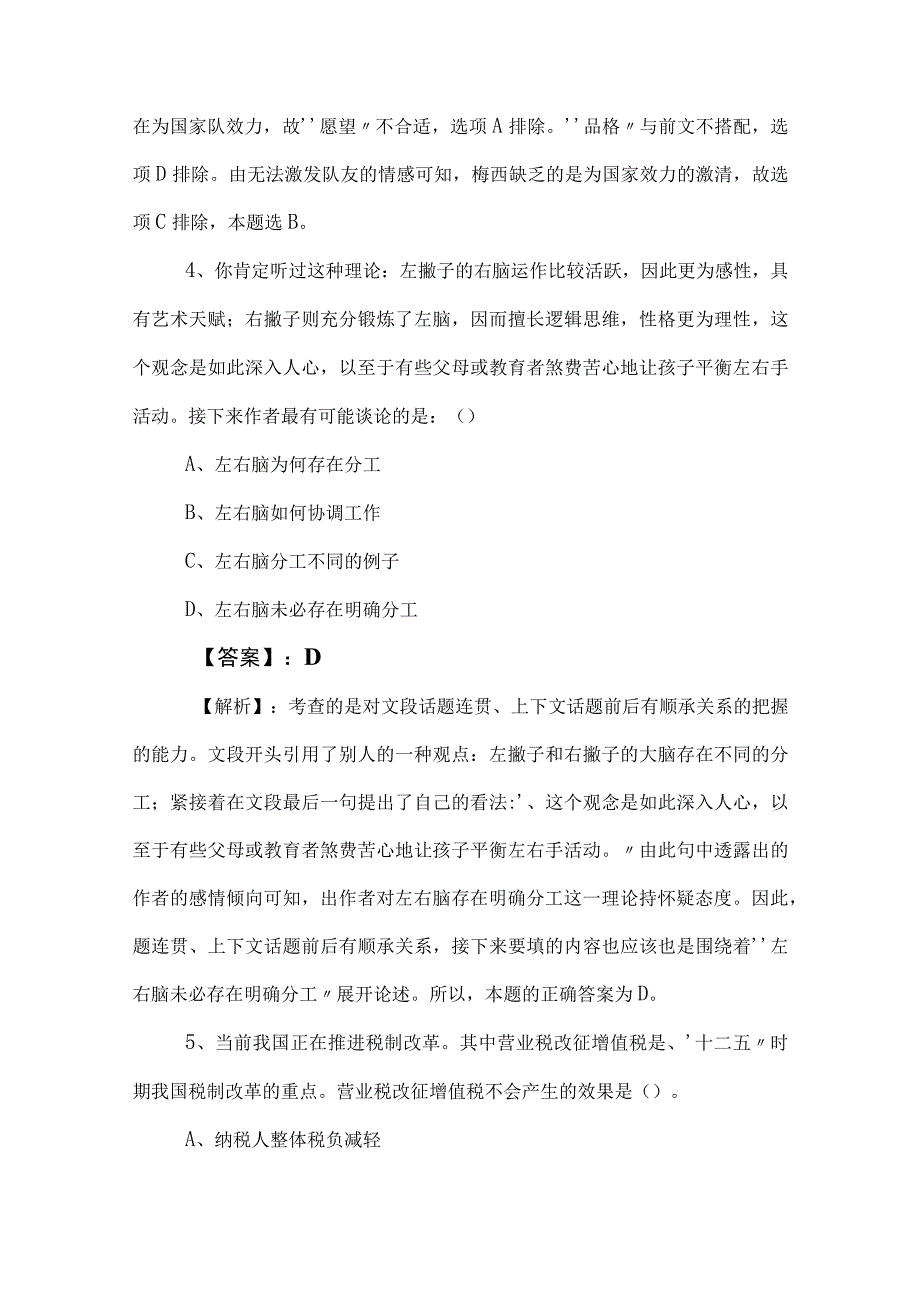 在为国家队效力，故''愿望〃不合适，选项A排除。''品格〃与前文不搭配，选项D排除。由无法激发队友的情感可知，梅西缺乏的是为国家效力的激清，故选项C排除，本题选B。

4、你肯定听过这种理论：左撇子的右脑运作比较活跃，因此更为感性，具有艺术天赋；右撇子则充分锻炼了左脑，因而擅长逻辑思维，性格更为理性，这个观念是如此深入人心，以至于有些父母或教育者煞费苦心地让孩子平衡左右手活动。接下来作者最有可能谈论的是：（）

A、左右脑为何存在分工

B、左右脑如何协调工作

C、左右脑分工不同的例子

D、左右脑未必存在明确分工

【答案】：D

【解析】：考查的是对文段话题连贯、上下文话题前后有顺承关系的把握的能力。文段开头引用了别人的一种观点：左撇子和右撇子的大脑存在不同的分工；紧接着在文段最后一句提出了自己的看法:'、这个观念是如此深入人心，以至于有些父母或教育者煞费苦心地让孩子平衡左右手活动。〃由此句中透露出的作者的感情倾向可知，出作者对左右脑存在明确分工这一理论持怀疑态度。因此，题连贯、上下文话题前后有顺承关系，接下来要填的内容也应该也是围绕着''左右脑未必存在明确分工〃展开论述。所以，本题的正确答案为D。

5、当前我国正在推进税制改革。其中营业税改征增值税是、'十二五〃时期我国税制改革的重点。营业税改征增值税不会产生的效果是（）。

A、纳税人整体税负减轻